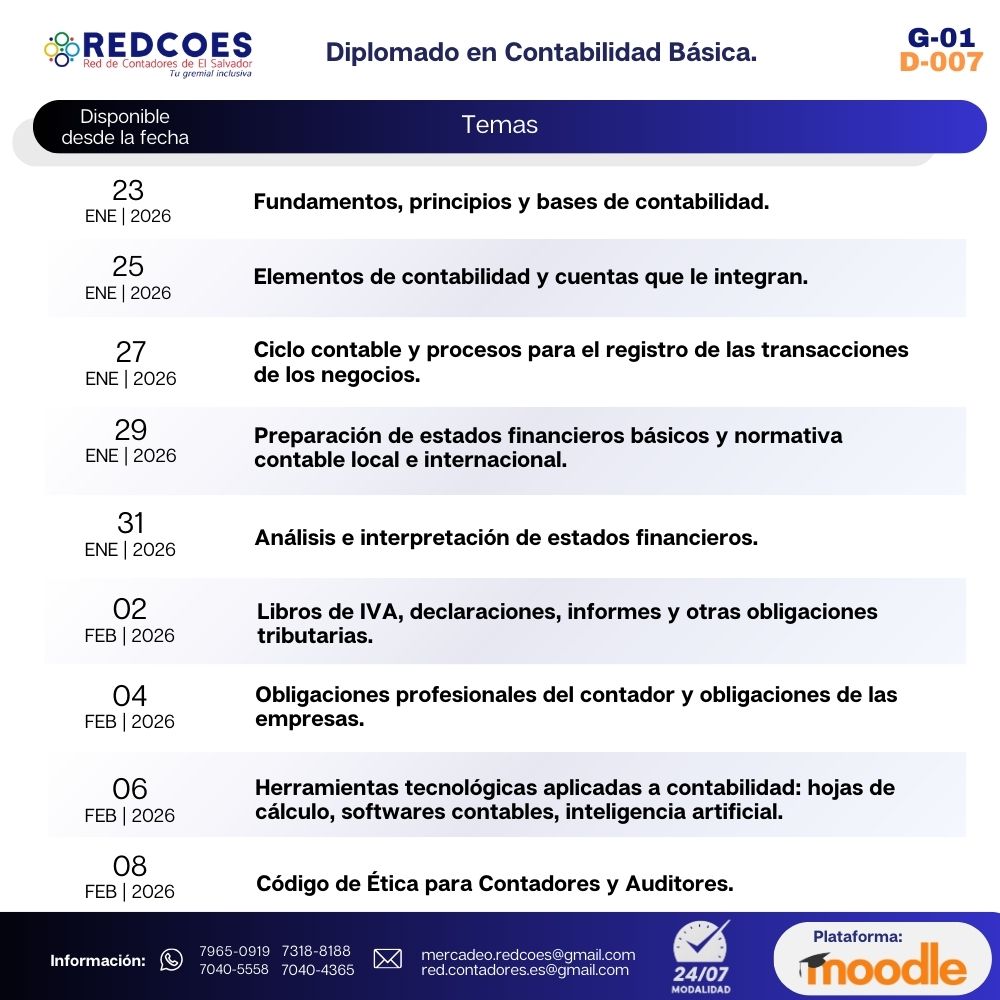 REDCOES
Red de Contadores de El Salvador
Tu gremial inclusiva

Diplomado en Contabilidad Básica.

G-01
D-007

| Disponible desde la fecha | Temas |
|---|---|
| 23 ENE \| 2026 | Fundamentos, principios y bases de contabilidad. |
| 25 ENE \| 2026 | Elementos de contabilidad y cuentas que le integran. |
| 27 ENE \| 2026 | Ciclo contable y procesos para el registro de las transacciones de los negocios. |
| 29 ENE \| 2026 | Preparación de estados financieros básicos y normativa contable local e internacional. |
| 31 ENE \| 2026 | Análisis e interpretación de estados financieros. |
| 02 FEB \| 2026 | Libros de IVA, declaraciones, informes y otras obligaciones tributarias. |
| 04 FEB \| 2026 | Obligaciones profesionales del contador y obligaciones de las empresas. |
| 06 FEB \| 2026 | Herramientas tecnológicas aplicadas a contabilidad: hojas de cálculo, softwares contables, inteligencia artificial. |
| 08 FEB \| 2026 | Código de Ética para Contadores y Auditores. |

Información: 7965-0919 7318-8188 7040-5558 7040-4365

mercadeo.redcoes@gmail.com
red.contadores.es@gmail.com

24/07 MODALIDAD

Plataforma: moodle